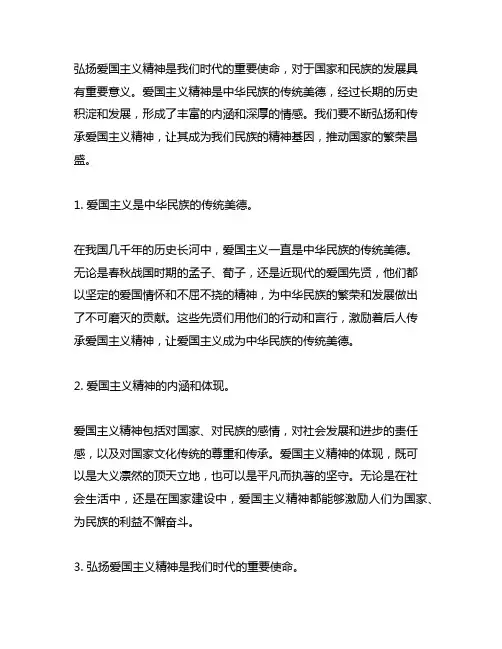 弘扬爱国主义精神是我们时代的重要使命，对于国家和民族的发展具有重要意义。爱国主义精神是中华民族的传统美德，经过长期的历史积淀和发展，形成了丰富的内涵和深厚的情感。我们要不断弘扬和传承爱国主义精神，让其成为我们民族的精神基因，推动国家的繁荣昌盛。

1. 爱国主义是中华民族的传统美德。

在我国几千年的历史长河中，爱国主义一直是中华民族的传统美德。无论是春秋战国时期的孟子、荀子，还是近现代的爱国先贤，他们都以坚定的爱国情怀和不屈不挠的精神，为中华民族的繁荣和发展做出了不可磨灭的贡献。这些先贤们用他们的行动和言行，激励着后人传承爱国主义精神，让爱国主义成为中华民族的传统美德。

2. 爱国主义精神的内涵和体现。

爱国主义精神包括对国家、对民族的感情，对社会发展和进步的责任感，以及对国家文化传统的尊重和传承。爱国主义精神的体现，既可以是大义凛然的顶天立地，也可以是平凡而执著的坚守。无论是在社会生活中，还是在国家建设中，爱国主义精神都能够激励人们为国家、为民族的利益不懈奋斗。

3. 弘扬爱国主义精神是我们时代的重要使命。